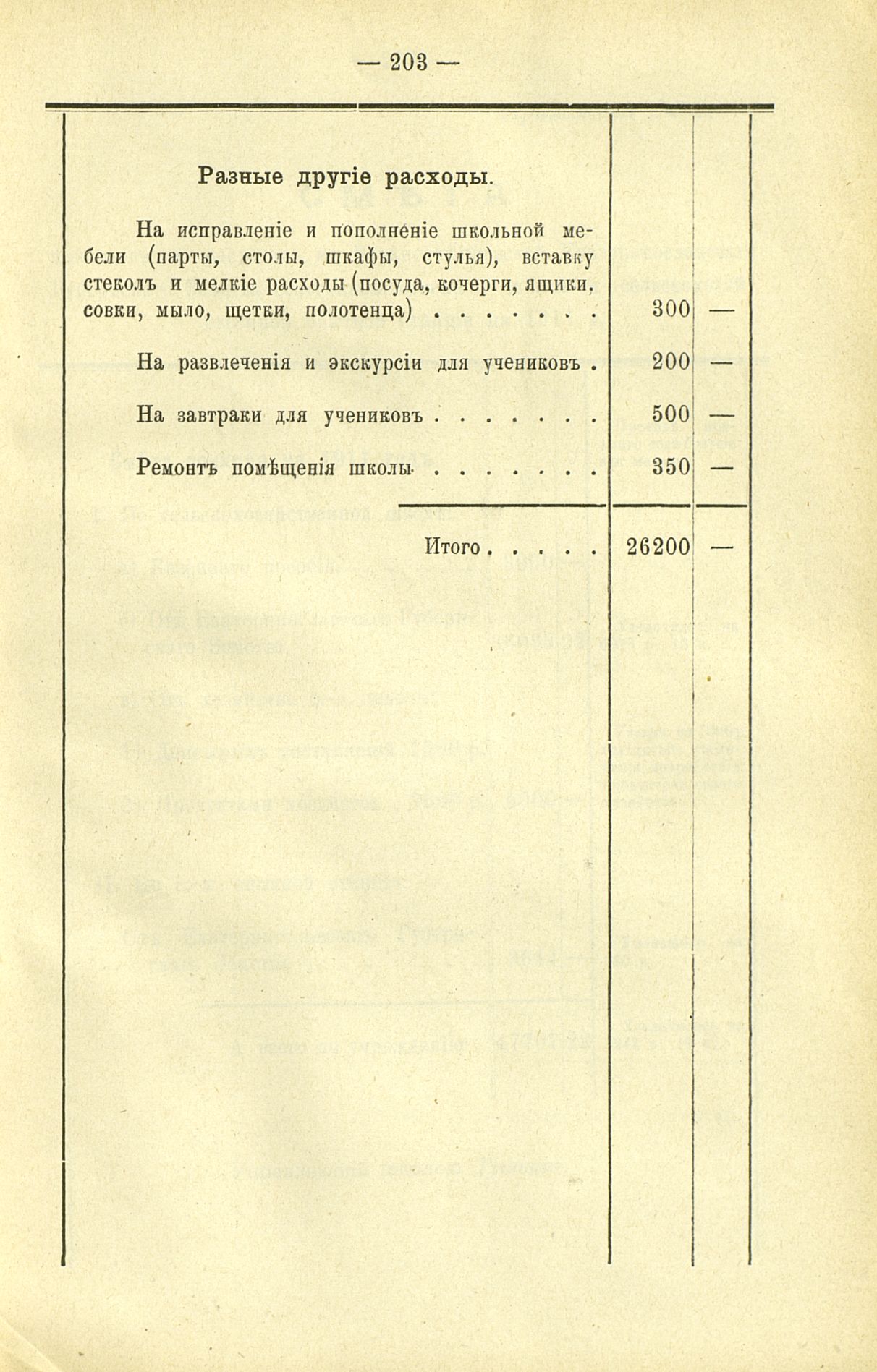 — 203 —

| | | |
|---|---|---|
| **Разные другіе расходы.** | | |
| На исправленіе и пополненіе школьной мебели (парты, столы, шкафы, стулья), вставку стеколъ и мелкіе расходы (посуда, кочерги, ящики, совки, мыло, щетки, полотенца) . . . . . . . | 300 | — |
| На развлеченія и экскурсіи для учениковъ . | 200 | — |
| На завтраки для учениковъ . . . . . . . | 500 | — |
| Ремонтъ помѣщенія школы . . . . . . . | 350 | — |
| Итого . . . . . | 26200 | — |